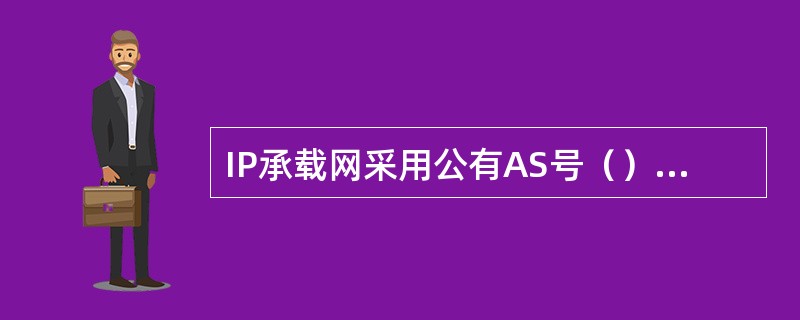 IP承载网采用公有AS号（）...